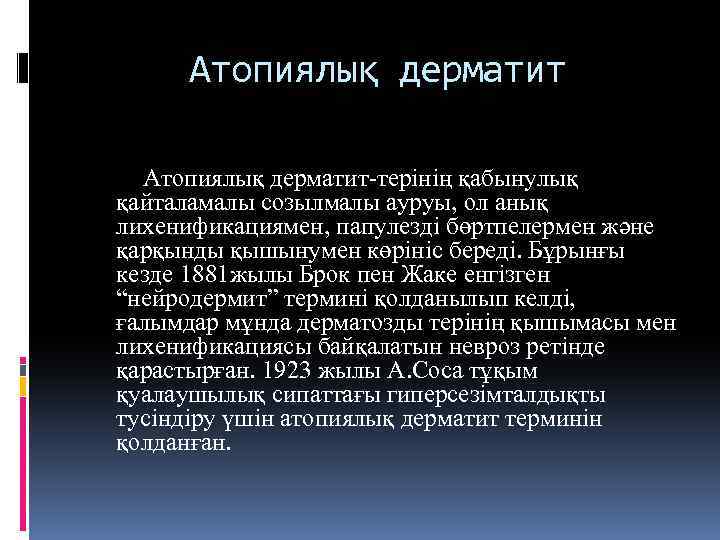 Атопиялық дерматит

Атопиялық дерматит-терінің қабынулық қайталамалы созылмалы ауруы, ол анық лихенификациямен, папулезді бөртпелермен және қарқынды қышынумен көрініс береді. Бұрынғы кезде 1881жылы Брок пен Жаке енгізген “нейродермит” термині қолданылып келді, ғалымдар мұнда дерматозды терінің қышымасы мен лихенификациясы байқалатын невроз ретінде қарастырған. 1923 жылы А.Соса тұқым қуалаушылық сипаттағы гиперсезімталдықты түсіндіру үшін атопиялық дерматит терминін қолданған.